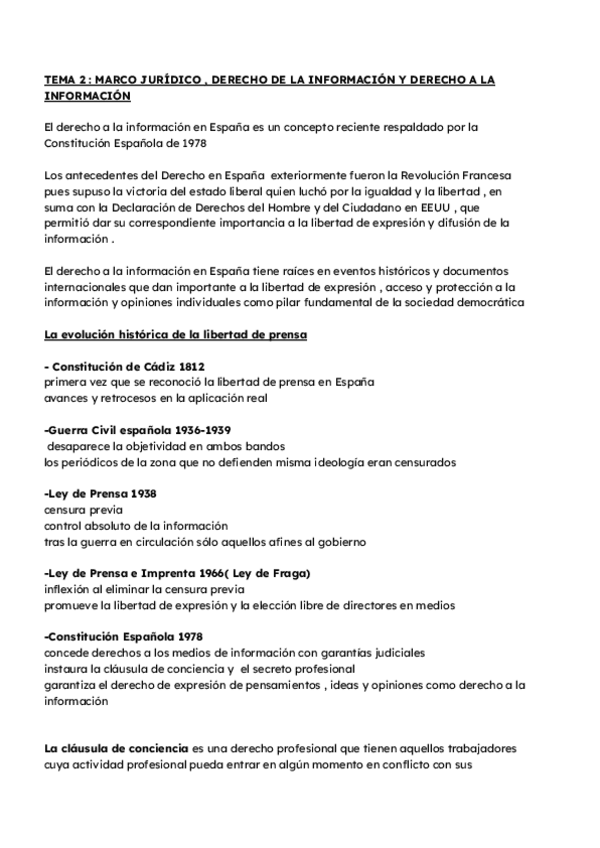 TEMA 2 : MARCO JURÍDICO , DERECHO DE LA INFORMACIÓN Y DERECHO A LA INFORMACIÓN

El derecho a la información en España es un concepto reciente respaldado por la Constitución Española de 1978

Los antecedentes del Derecho en España exteriormente fueron la Revolución Francesa pues supuso la victoria del estado liberal quien luchó por la igualdad y la libertad , en suma con la Declaración de Derechos del Hombre y del Ciudadano en EEUU , que permitió dar su correspondiente importancia a la libertad de expresión y difusión de la información .

El derecho a la información en España tiene raíces en eventos históricos y documentos internacionales que dan importante a la libertad de expresión , acceso y protección a la información y opiniones individuales como pilar fundamental de la sociedad democrática

La evolución histórica de la libertad de prensa

- Constitución de Cádiz 1812
primera vez que se reconoció la libertad de prensa en España
avances y retrocesos en la aplicación real

-Guerra Civil española 1936-1939
desaparece la objetividad en ambos bandos
los periódicos de la zona que no defienden misma ideología eran censurados

-Ley de Prensa 1938
censura previa
control absoluto de la información
tras la guerra en circulación sólo aquellos afines al gobierno

-Ley de Prensa e Imprenta 1966( Ley de Fraga)
inflexión al eliminar la censura previa
promueve la libertad de expresión y la elección libre de directores en medios

-Constitución Española 1978
concede derechos a los medios de información con garantías judiciales
instaura la cláusula de conciencia y el secreto profesional
garantiza el derecho de expresión de pensamientos , ideas y opiniones como derecho a la información

La cláusula de conciencia es una derecho profesional que tienen aquellos trabajadores cuya actividad profesional pueda entrar en algún momento en conflicto con sus